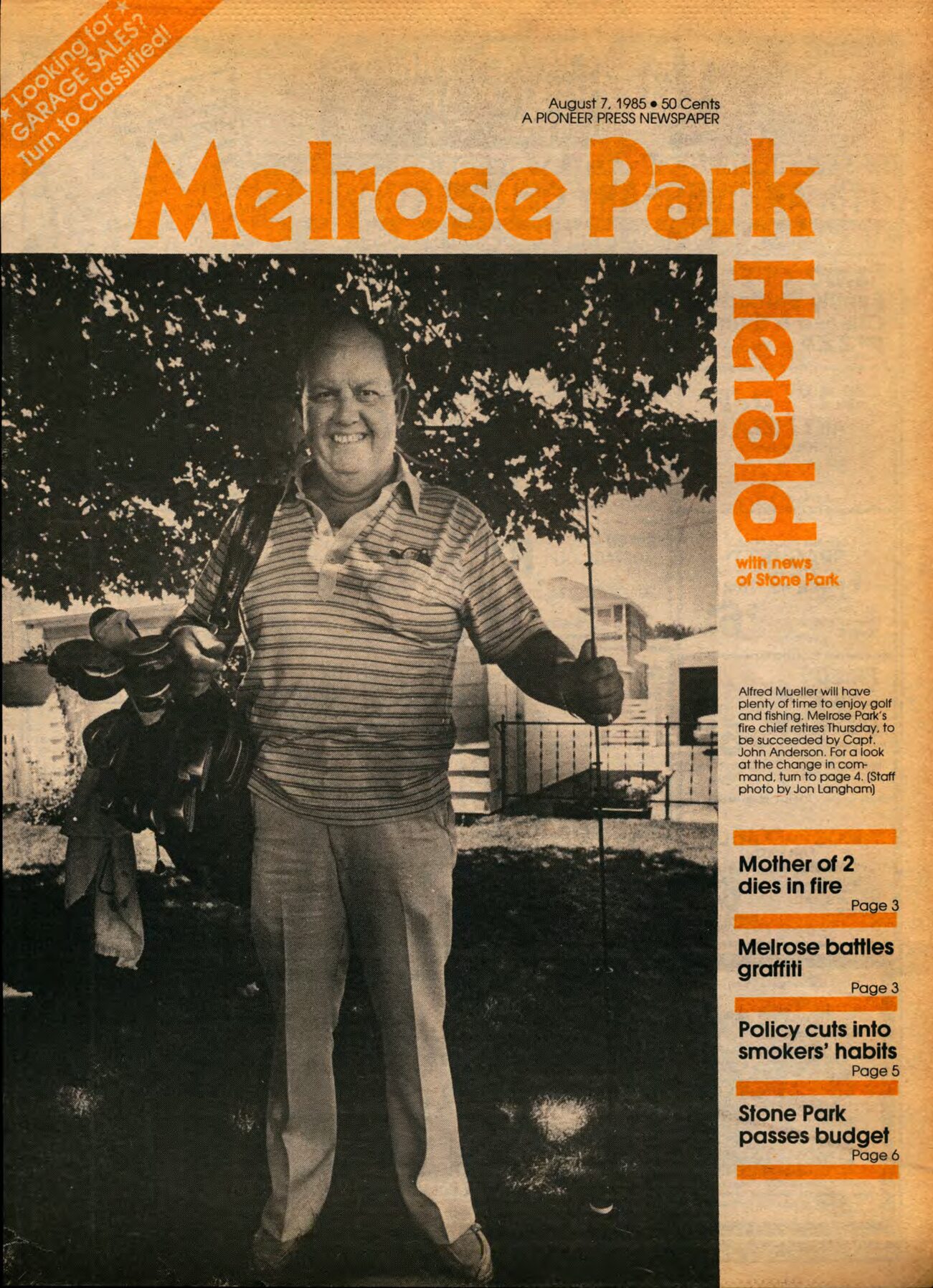 ★ Looking for ★ GARAGE SALES? Turn to Classified!

August 7, 1985 • 50 Cents
A PIONEER PRESS NEWSPAPER

Melrose Park

Herald

with news of Stone Park

Alfred Mueller will have plenty of time to enjoy golf and fishing. Melrose Park's fire chief retires Thursday, to be succeeded by Capt. John Anderson. For a look at the change in command, turn to page 4. (Staff photo by Jon Langham)

Mother of 2 dies in fire
Page 3

Melrose battles graffiti
Page 3

Policy cuts into smokers' habits
Page 5

Stone Park passes budget
Page 6